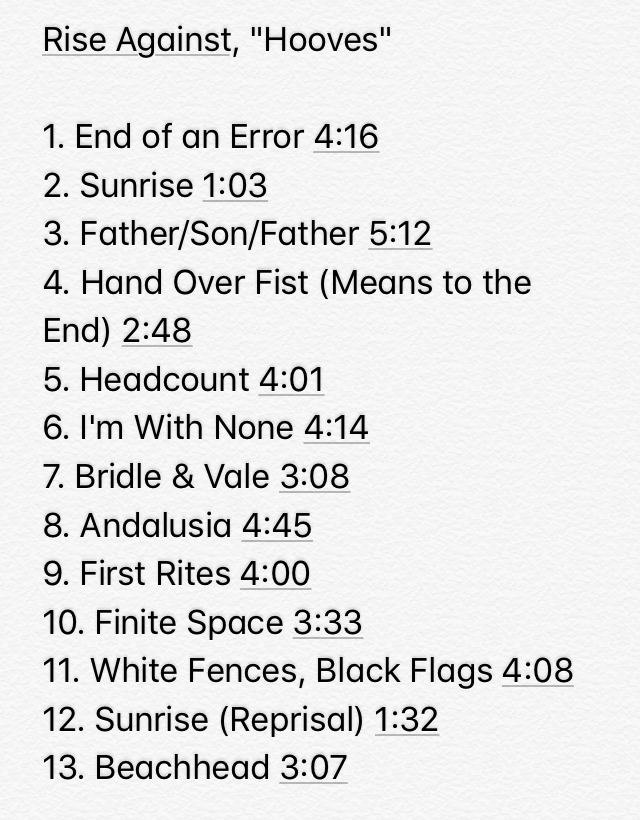 Rise Against, "Hooves"

1. End of an Error 4:16
2. Sunrise 1:03
3. Father/Son/Father 5:12
4. Hand Over Fist (Means to the End) 2:48
5. Headcount 4:01
6. I'm With None 4:14
7. Bridle & Vale 3:08
8. Andalusia 4:45
9. First Rites 4:00
10. Finite Space 3:33
11. White Fences, Black Flags 4:08
12. Sunrise (Reprisal) 1:32
13. Beachhead 3:07